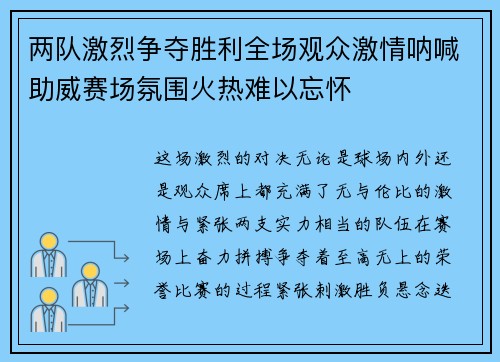 两队激烈争夺胜利全场观众激情呐喊助威赛场氛围火热难以忘怀

这场激烈的对决无论是球场内外还是观众席上都充满了无与伦比的激情与紧张两支实力相当的队伍在赛场上奋力拼搏争夺着至高无上的荣誉比赛的过程紧张刺激胜负悬念迭